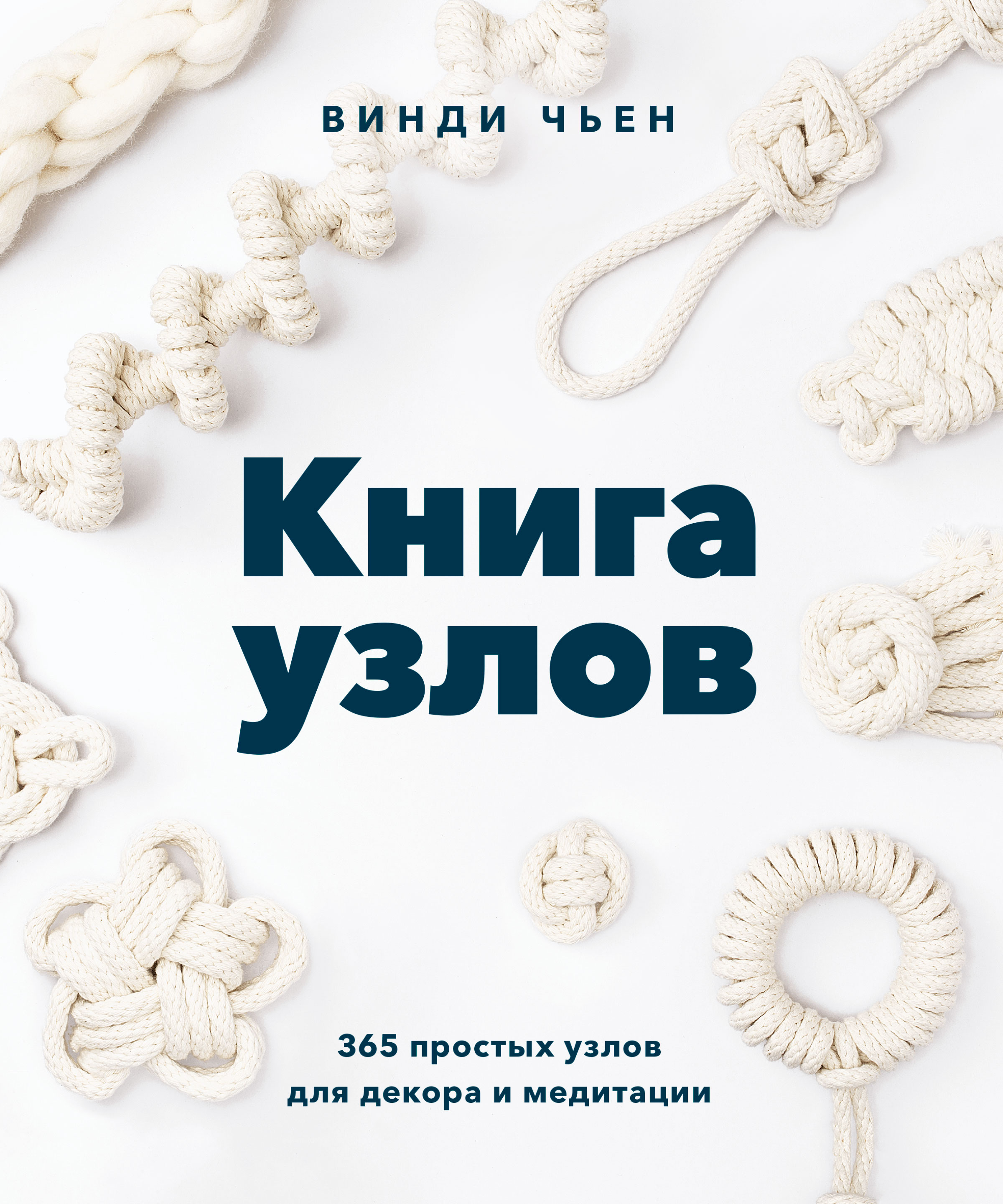 ВИНДИ ЧЬЕН

Книга узлов

365 простых узлов для декора и медитации